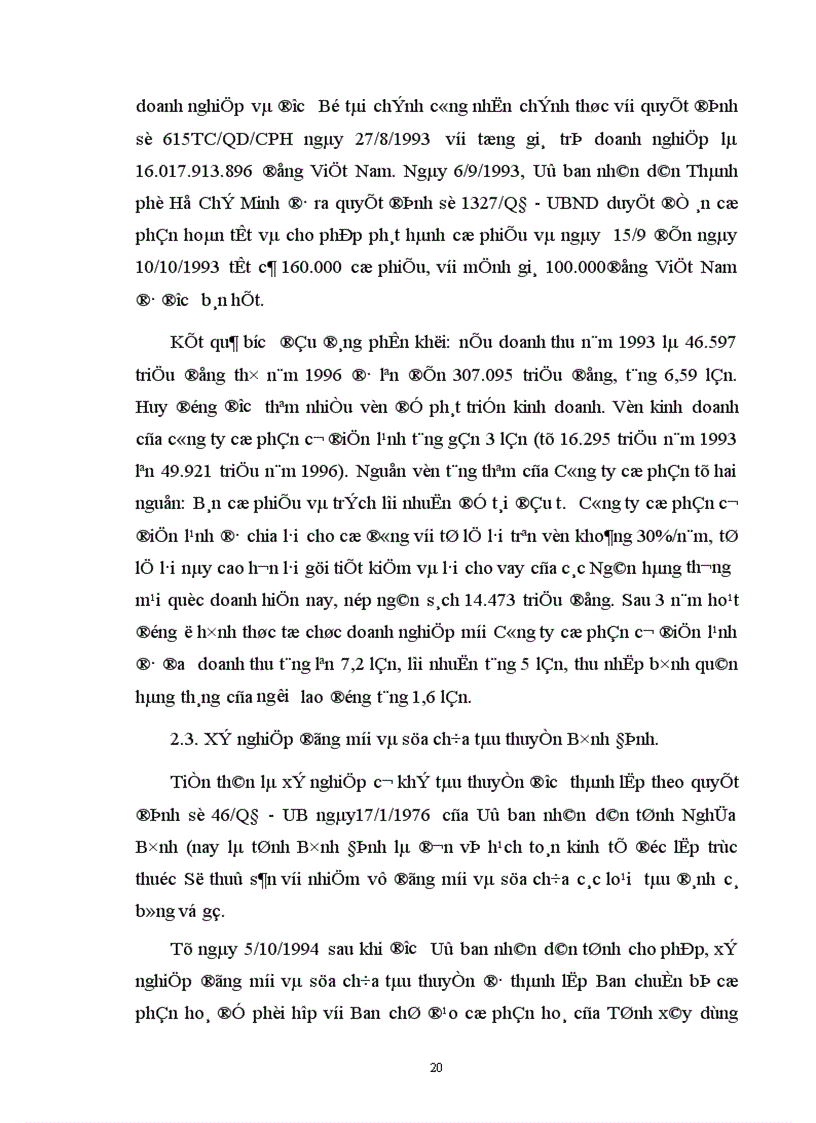 doanh nghiÖp vµ ®­îc Bé tµi chÝnh c«ng nhËn chÝnh thøc víi quyÕt ®Þnh sè 615TC/QD/CPH ngµy 27/8/1993 víi tæng gi¸ trÞ doanh nghiÖp lµ 16.017.913.896 ®ång ViÖt Nam. Ngµy 6/9/1993, Uû ban nh©n d©n Thµnh phè Hå ChÝ Minh ®· ra quyÕt ®Þnh sè 1327/Q§ - UBND duyÖt ®Ò ¸n cæ phÇn hoµn tÊt vµ cho phÐp ph¸t hµnh cæ phiÕu vµ ngµy 15/9 ®Õn ngµy 10/10/1993 tÊt c¶ 160.000 cæ phiÕu, víi mÖnh gi¸ 100.000®ång ViÖt Nam ®· ®­îc b¸n hÕt.

KÕt qu¶ b­íc ®Çu ®¸ng phÊn khëi: nÕu doanh thu n¨m 1993 lµ 46.597 triÖu ®ång th× n¨m 1996 ®· lªn ®Õn 307.095 triÖu ®ång, t¨ng 6,59 lÇn. Huy ®éng ®­îc thªm nhiÒu vèn ®Ó ph¸t triÓn kinh doanh. Vèn kinh doanh cña c«ng ty cæ phÇn c¬ ®iÖn l¹nh t¨ng gÇn 3 lÇn (tõ 16.295 triÖu n¨m 1993 lªn 49.921 triÖu n¨m 1996). Nguån vèn t¨ng thªm cña C«ng ty cæ phÇn tõ hai nguån: B¸n cæ phiÕu vµ trÝch lîi nhuËn ®Ó t¸i ®Çu t­. C«ng ty cæ phÇn c¬ ®iÖn l¹nh ®· chia l·i cho cæ ®«ng víi tØ lÖ l·i trªn vèn kho¶ng 30%/n¨m, tØ lÖ l·i nµy cao h¬n l·i göi tiÕt kiÖm vµ l·i cho vay cña c¸c Ng©n hµng th­¬ng m¹i quèc doanh hiÖn nay, nép ng©n s¸ch 14.473 triÖu ®ång. Sau 3 n¨m ho¹t ®éng ë h×nh thøc tæ chøc doanh nghiÖp míi C«ng ty cæ phÇn c¬ ®iÖn l¹nh ®· ®­a doanh thu t¨ng lªn 7,2 lÇn, lîi nhuËn t¨ng 5 lÇn, thu nhËp b×nh qu©n hµng th¸ng cña ng­êi lao ®éng t¨ng 1,6 lÇn.

2.3. XÝ nghiÖp ®ãng míi vµ söa ch÷a tµu thuyÒn B×nh §Þnh.

TiÒn th©n lµ xÝ nghiÖp c¬ khÝ tµu thuyÒn ®­îc thµnh lËp theo quyÕt ®Þnh sè 46/Q§ - UB ngµy17/1/1976 cña Uû ban nh©n d©n tØnh NghÜa B×nh (nay lµ tØnh B×nh §Þnh lµ ®¬n vÞ h¹ch to¸n kinh tÕ ®éc lËp trùc thuéc Së thuû s¶n víi nhiÖm vô ®ãng míi vµ söa ch÷a c¸c lo¹i tµu ®¸nh c¸ b»ng vá gç.

Tõ ngµy 5/10/1994 sau khi ®­îc Uû ban nh©n d©n tØnh cho phÐp, xÝ nghiÖp ®ãng míi vµ söa ch÷a tµu thuyÒn ®· thµnh lËp Ban chuÈn bÞ cæ phÇn ho¸ ®Ó phèi hîp víi Ban chØ ®¹o cæ phÇn ho¸ cña TØnh x©y dùng

20